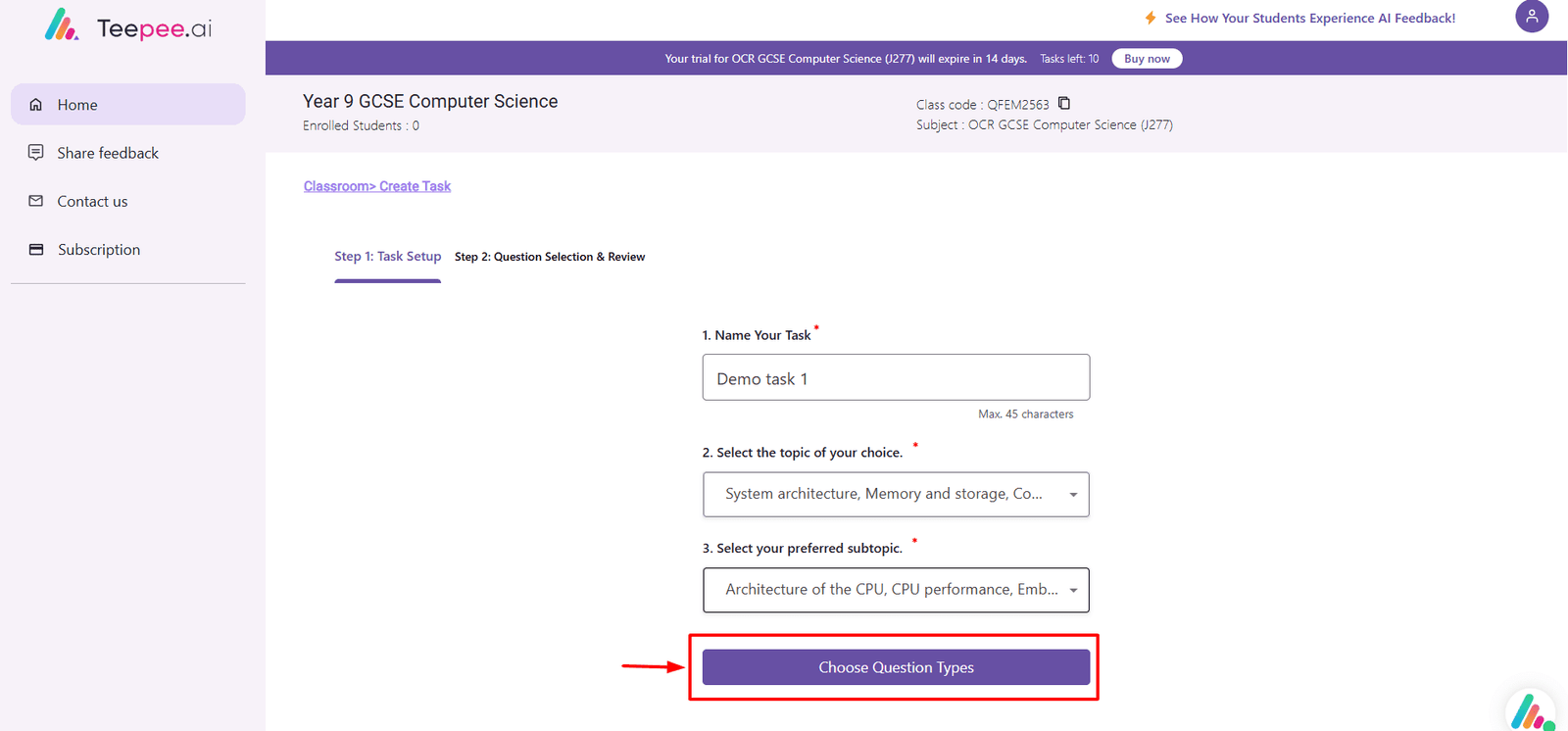 Teepee.ai

Home

Share feedback

Contact us

Subscription

See How Your Students Experience AI Feedback!

Your trial for OCR GCSE Computer Science (J277) will expire in 14 days. Tasks left: 10 Buy now

Year 9 GCSE Computer Science
Enrolled Students : 0

Class code : QFEM2563
Subject : OCR GCSE Computer Science (J277)

Classroom> Create Task

Step 1: Task Setup Step 2: Question Selection & Review

1. Name Your Task *

Demo task 1

Max. 45 characters

2. Select the topic of your choice. *

System architecture, Memory and storage, Co...

3. Select your preferred subtopic. *

Architecture of the CPU, CPU performance, Emb...

Choose Question Types